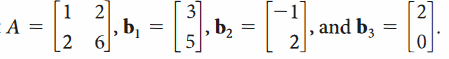 $A = \begin{bmatrix} 1 & 2 \\ 2 & 6 \end{bmatrix}$, $\mathbf{b}_1 = \begin{bmatrix} 3 \\ 5 \end{bmatrix}$, $\mathbf{b}_2 = \begin{bmatrix} -1 \\ 2 \end{bmatrix}$, and $\mathbf{b}_3 = \begin{bmatrix} 2 \\ 0 \end{bmatrix}$.